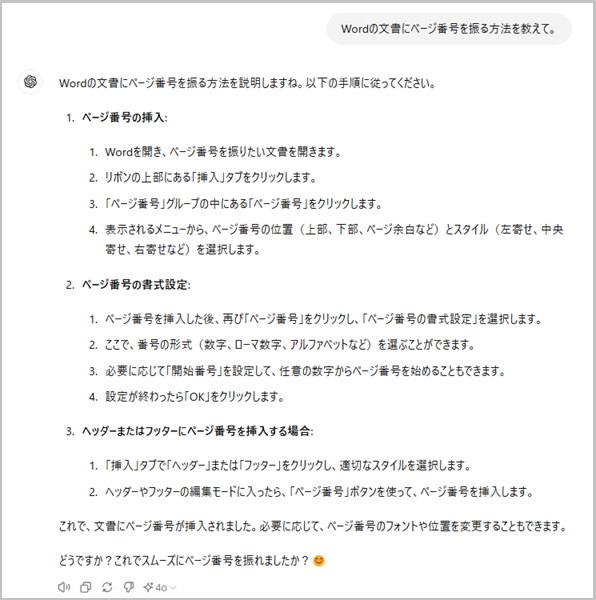 Wordの文書にページ番号を振る方法を教えて。

Wordの文書にページ番号を振る方法を説明しますね。以下の手順に従ってください。

1. ページ番号の挿入:

1. Wordを開き、ページ番号を振りたい文書を開きます。
2. リボンの上部にある「挿入」タブをクリックします。
3. 「ページ番号」グループの中にある「ページ番号」をクリックします。
4. 表示されるメニューから、ページ番号の位置（上部、下部、ページ余白など）とスタイル（左寄せ、中央寄せ、右寄せなど）を選択します。

2. ページ番号の書式設定:

1. ページ番号を挿入した後、再び「ページ番号」をクリックし、「ページ番号の書式設定」を選択します。
2. ここで、番号の形式（数字、ローマ数字、アルファベットなど）を選ぶことができます。
3. 必要に応じて「開始番号」を設定して、任意の数字からページ番号を始めることもできます。
4. 設定が終わったら「OK」をクリックします。

3. ヘッダーまたはフッターにページ番号を挿入する場合:

1. 「挿入」タブで「ヘッダー」または「フッター」をクリックし、適切なスタイルを選択します。
2. ヘッダーやフッターの編集モードに入ったら、「ページ番号」ボタンを使って、ページ番号を挿入します。

これで、文書にページ番号が挿入されました。必要に応じて、ページ番号のフォントや位置を変更することもできます。

どうですか？これでスムーズにページ番号を振れましたか？😊

4o